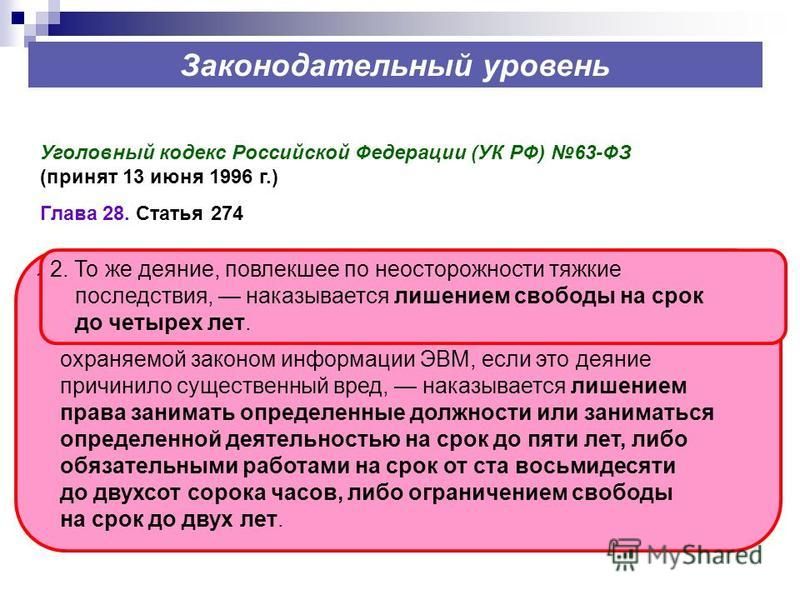 Законодательный уровень

Уголовный кодекс Российской Федерации (УК РФ) №63-ФЗ
(принят 13 июня 1996 г.)

Глава 28. Статья 274

2. То же деяние, повлекшее по неосторожности тяжкие последствия, — наказывается лишением свободы на срок до четырех лет.

охраняемой законом информации ЭВМ, если это деяние причинило существенный вред, — наказывается лишением права занимать определенные должности или заниматься определенной деятельностью на срок до пяти лет, либо обязательными работами на срок от ста восьмидесяти до двухсот сорока часов, либо ограничением свободы на срок до двух лет.

MyShared